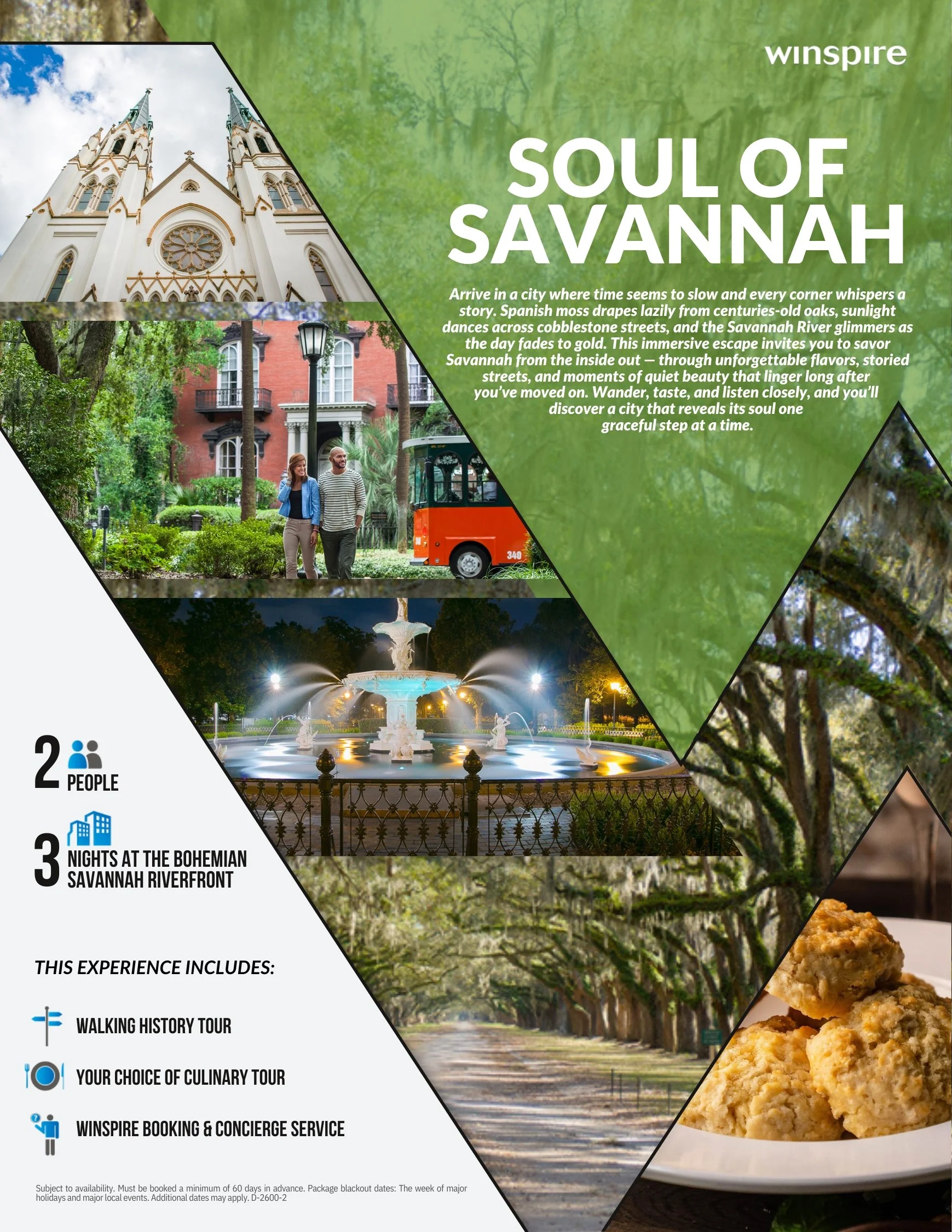 winspire

SOUL OF SAVANNAH

Arrive in a city where time seems to slow and every corner whispers a story. Spanish moss drapes lazily from centuries-old oaks, sunlight dances across cobblestone streets, and the Savannah River glimmers as the day fades to gold. This immersive escape invites you to savor Savannah from the inside out — through unforgettable flavors, storied streets, and moments of quiet beauty that linger long after you've moved on. Wander, taste, and listen closely, and you'll discover a city that reveals its soul one graceful step at a time.

2 PEOPLE

3 NIGHTS AT THE BOHEMIAN SAVANNAH RIVERFRONT

THIS EXPERIENCE INCLUDES:

WALKING HISTORY TOUR

YOUR CHOICE OF CULINARY TOUR

WINSPIRE BOOKING & CONCIERGE SERVICE

Subject to availability. Must be booked a minimum of 60 days in advance. Package blackout dates: The week of major holidays and major local events. Additional dates may apply. D-2600-2